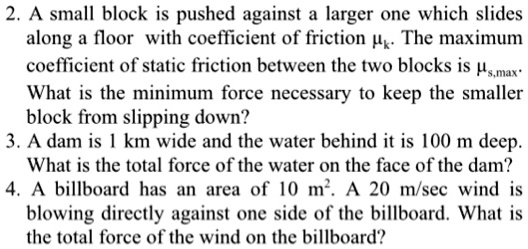 2. A small block is pushed against a larger one which slides along a floor with coefficient of friction $\mu_k$. The maximum coefficient of static friction between the two blocks is $\mu_{s,max}$. What is the minimum force necessary to keep the smaller block from slipping down?

3. A dam is 1 km wide and the water behind it is 100 m deep. What is the total force of the water on the face of the dam?

4. A billboard has an area of 10 $m^2$. A 20 m/sec wind is blowing directly against one side of the billboard. What is the total force of the wind on the billboard?